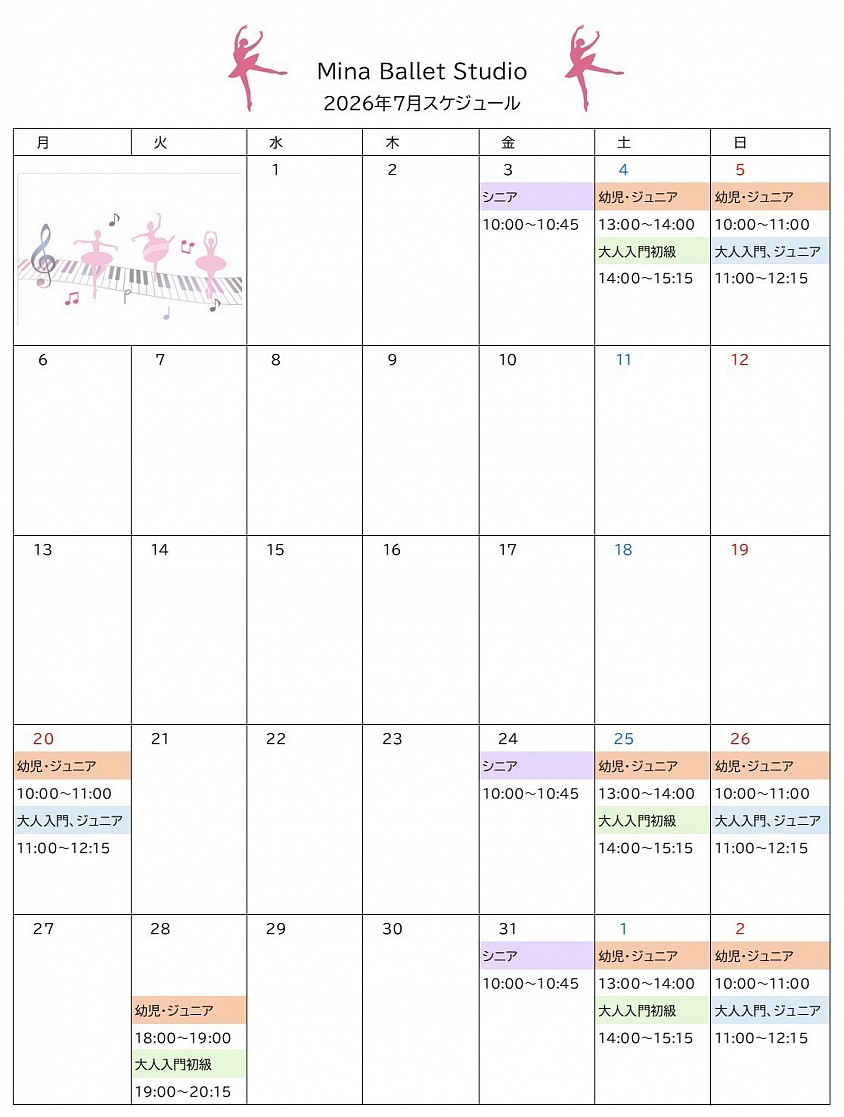 Mina Ballet Studio
2026年7月スケジュール

| 月 | 火 | 水 | 木 | 金 | 土 | 日 |
|---|---|---|---|---|---|---|
| | | 1 | 2 | 3 シニア 10:00～10:45 | 4 幼児・ジュニア 13:00～14:00 大人入門初級 14:00～15:15 | 5 幼児・ジュニア 10:00～11:00 大人入門、ジュニア 11:00～12:15 |
| 6 | 7 | 8 | 9 | 10 | 11 | 12 |
| 13 | 14 | 15 | 16 | 17 | 18 | 19 |
| 20 幼児・ジュニア 10:00～11:00 大人入門、ジュニア 11:00～12:15 | 21 | 22 | 23 | 24 シニア 10:00～10:45 | 25 幼児・ジュニア 13:00～14:00 大人入門初級 14:00～15:15 | 26 幼児・ジュニア 10:00～11:00 大人入門、ジュニア 11:00～12:15 |
| 27 | 28 幼児・ジュニア 18:00～19:00 大人入門初級 19:00～20:15 | 29 | 30 | 31 シニア 10:00～10:45 | 1 幼児・ジュニア 13:00～14:00 大人入門初級 14:00～15:15 | 2 幼児・ジュニア 10:00～11:00 大人入門、ジュニア 11:00～12:15 |